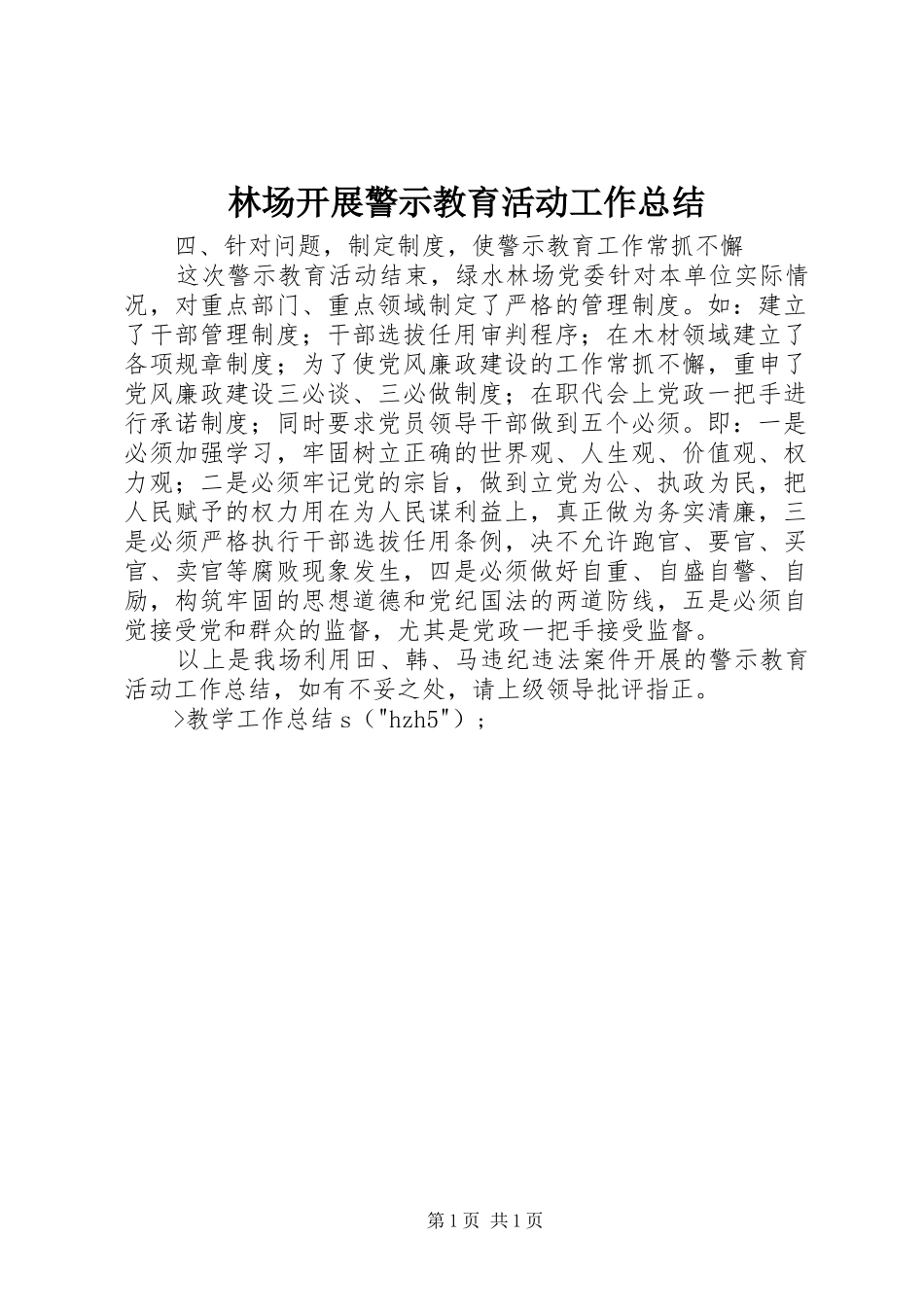 林场开展警示教育活动工作总结

四、针对问题，制定制度，使警示教育工作常抓不懈

这次警示教育活动结束，绿水林场党委针对本单位实际情况，对重点部门、重点领域制定了严格的管理制度。如：建立了干部管理制度；干部选拔任用审判程序；在木材领域建立了各项规章制度；为了使党风廉政建设的工作常抓不懈，重申了党风廉政建设三必谈、三必做制度；在职代会上党政一把手进行承诺制度；同时要求党员领导干部做到五个必须。即：一是必须加强学习，牢固树立正确的世界观、人生观、价值观、权力观；二是必须牢记党的宗旨，做到立党为公、执政为民，把人民赋予的权力用在为人民谋利益上，真正做为务实清廉，三是必须严格执行干部选拔任用条例，决不允许跑官、要官、买官、卖官等腐败现象发生，四是必须做好自重、自盛自警、自励，构筑牢固的思想道德和党纪国法的两道防线，五是必须自觉接受党和群众的监督，尤其是党政一把手接受监督。

以上是我场利用田、韩、马违纪违法案件开展的警示教育活动工作总结，如有不妥之处，请上级领导批评指正。

>教学工作总结 s（"hzh5"）；

第 1 页 共 1 页